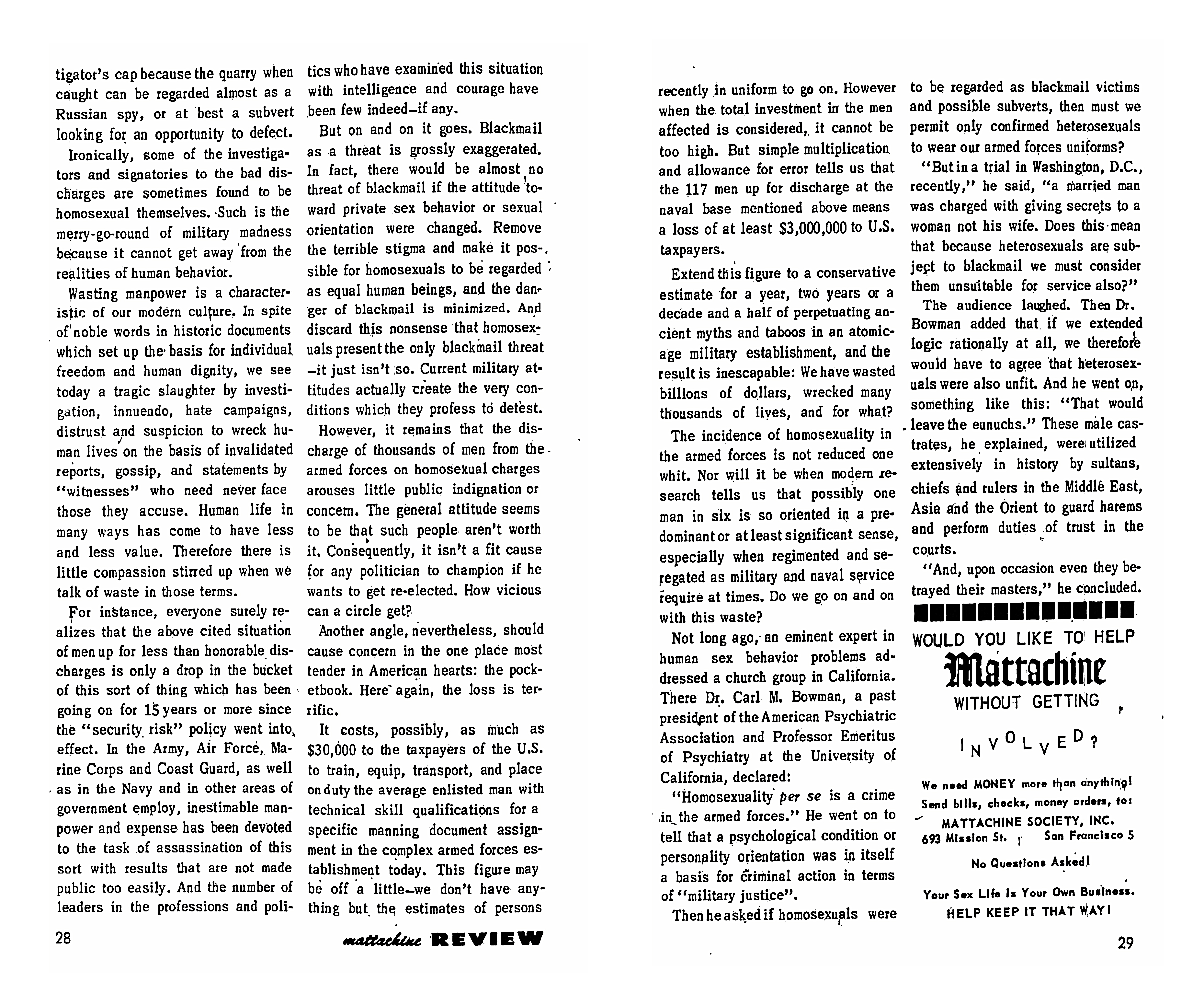 tigator's cap because the quarry when caught can be regarded almost as a Russian spy, or at best a subvert looking for an opportunity to defect.

Ironically, some of the investigators and signatories to the bad discharges are sometimes found to be homosexual themselves. Such is the merry-go-round of military madness because it cannot get away from the realities of human behavior.

Wasting manpower is a characteristic of our modern culture. In spite of noble words in historic documents which set up the basis for individual freedom and human dignity, we see today a tragic slaughter by investigation, innuendo, hate campaigns, distrust and suspicion to wreck human lives on the basis of invalidated reports, gossip, and statements by "witnesses" who need never face those they accuse. Human life in many ways has come to have less and less value. Therefore there is little compassion stirred up when we talk of waste in those terms.

For instance, everyone surely realizes that the above cited situation of men up for less than honorable discharges is only a drop in the bucket of this sort of thing which has been going on for 15 years or more since the "security risk" policy went into effect. In the Army, Air Force, Marine Corps and Coast Guard, as well as in the Navy and in other areas of government employ, inestimable manpower and expense has been devoted to the task of assassination of this sort with results that are not made public too easily. And the number of leaders in the professions and politics who have examined this situation with intelligence and courage have been few indeed—if any.

But on and on it goes. Blackmail as a threat is grossly exaggerated. In fact, there would be almost no threat of blackmail if the attitude toward private sex behavior or sexual orientation were changed. Remove the terrible stigma and make it possible for homosexuals to be regarded as equal human beings, and the danger of blackmail is minimized. And discard this nonsense that homosexuals present the only blackmail threat —it just isn't so. Current military attitudes actually create the very conditions which they profess to detest.

However, it remains that the discharge of thousands of men from the armed forces on homosexual charges arouses little public indignation or concern. The general attitude seems to be that such people aren't worth it. Consequently, it isn't a fit cause for any politician to champion if he wants to get re-elected. How vicious can a circle get?

Another angle, nevertheless, should cause concern in the one place most tender in American hearts: the pocketbook. Here again, the loss is terrific.

It costs, possibly, as much as $30,000 to the taxpayers of the U.S. to train, equip, transport, and place on duty the average enlisted man with technical skill qualifications for a specific manning document assignment in the complex armed forces establishment today. This figure may be off a little—we don't have anything but the estimates of persons

28

mattachine REVIEW

recently in uniform to go on. However when the total investment in the men affected is considered, it cannot be too high. But simple multiplication and allowance for error tells us that the 117 men up for discharge at the naval base mentioned above means a loss of at least $3,000,000 to U.S. taxpayers.

Extend this figure to a conservative estimate for a year, two years or a decade and a half of perpetuating ancient myths and taboos in an atomic-age military establishment, and the result is inescapable: We have wasted billions of dollars, wrecked many thousands of lives, and for what?

The incidence of homosexuality in the armed forces is not reduced one whit. Nor will it be when modern research tells us that possibly one man in six is so oriented in a predominant or at least significant sense, especially when regimented and segregated as military and naval service require at times. Do we go on and on with this waste?

Not long ago, an eminent expert in human sex behavior problems addressed a church group in California. There Dr. Carl M. Bowman, a past president of the American Psychiatric Association and Professor Emeritus of Psychiatry at the University of California, declared:

"Homosexuality per se is a crime in the armed forces." He went on to tell that a psychological condition or personality orientation was in itself a basis for criminal action in terms of "military justice".

Then he asked if homosexuals were to be regarded as blackmail victims and possible subverts, then must we permit only confirmed heterosexuals to wear our armed forces uniforms?

"But in a trial in Washington, D.C., recently," he said, "a married man was charged with giving secrets to a woman not his wife. Does this mean that because heterosexuals are subject to blackmail we must consider them unsuitable for service also?"

The audience laughed. Then Dr. Bowman added that if we extended logic rationally at all, we therefore would have to agree that heterosexuals were also unfit. And he went on, something like this: "That would leave the eunuchs." These male castrates, he explained, were utilized extensively in history by sultans, chiefs and rulers in the Middle East, Asia and the Orient to guard harems and perform duties of trust in the courts.

"And, upon occasion even they betrayed their masters," he concluded.

WOULD YOU LIKE TO HELP
Mattachine
WITHOUT GETTING
INVOLVED?

We need MONEY more than anything!
Send bills, checks, money orders, to:
MATTACHINE SOCIETY, INC.
693 Mission St. San Francisco 5

No Questions Asked!

Your Sex Life Is Your Own Business.
HELP KEEP IT THAT WAY!

29